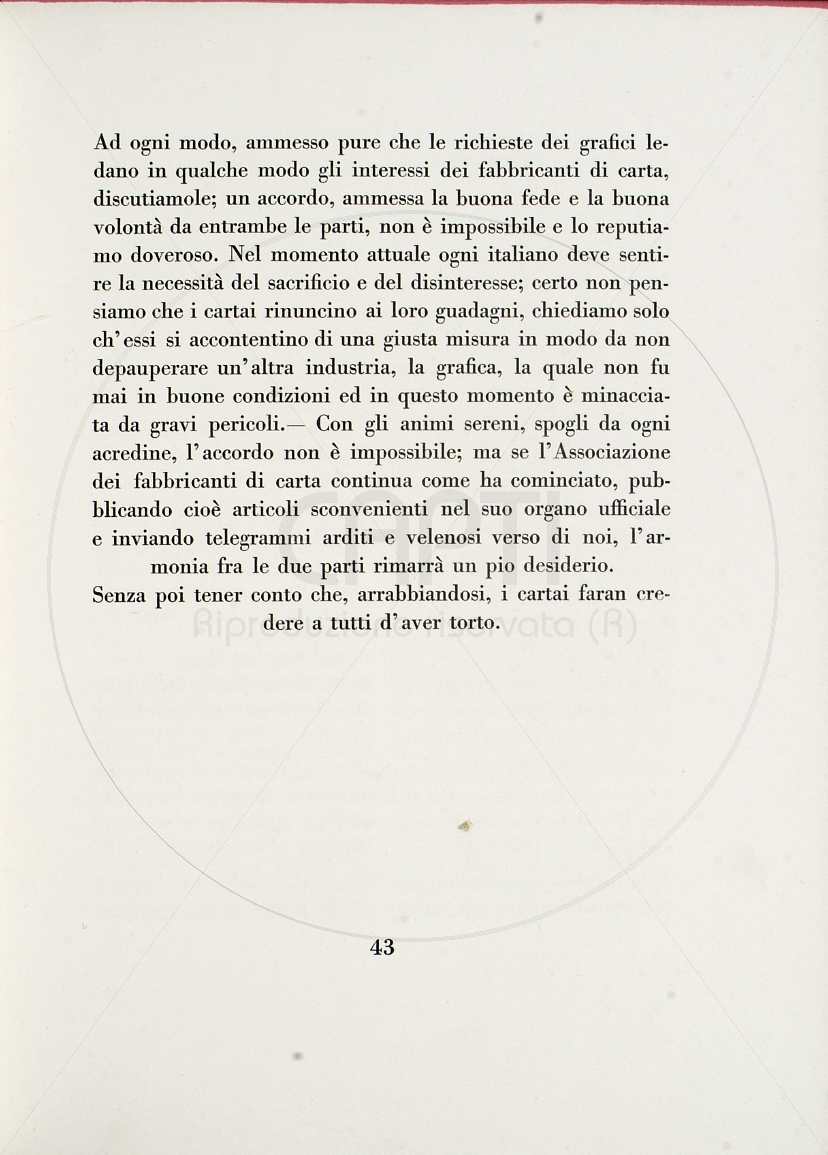 Ad ogni modo, ammesso pure che le richieste dei grafici ledano in qualche modo gli interessi dei fabbricanti di carta, discutiamole; un accordo, ammessa la buona fede e la buona volontà da entrambe le parti, non è impossibile e lo reputiamo doveroso. Nel momento attuale ogni italiano deve sentire la necessità del sacrificio e del disinteresse; certo non pensiamo che i cartai rinuncino ai loro guadagni, chiediamo solo ch'essi si accontentino di una giusta misura in modo da non depauperare un'altra industria, la grafica, la quale non fu mai in buone condizioni ed in questo momento è minacciata da gravi pericoli.— Con gli animi sereni, spogli da ogni acredine, l'accordo non è impossibile; ma se l'Associazione dei fabbricanti di carta continua come ha cominciato, pubblicando cioè articoli sconvenienti nel suo organo ufficiale e inviando telegrammi arditi e velenosi verso di noi, l'armonia fra le due parti rimarrà un pio desiderio.
Senza poi tener conto che, arrabbiandosi, i cartai faran credere a tutti d'aver torto.

CAPTI
Riproduzione riservata (R)

43